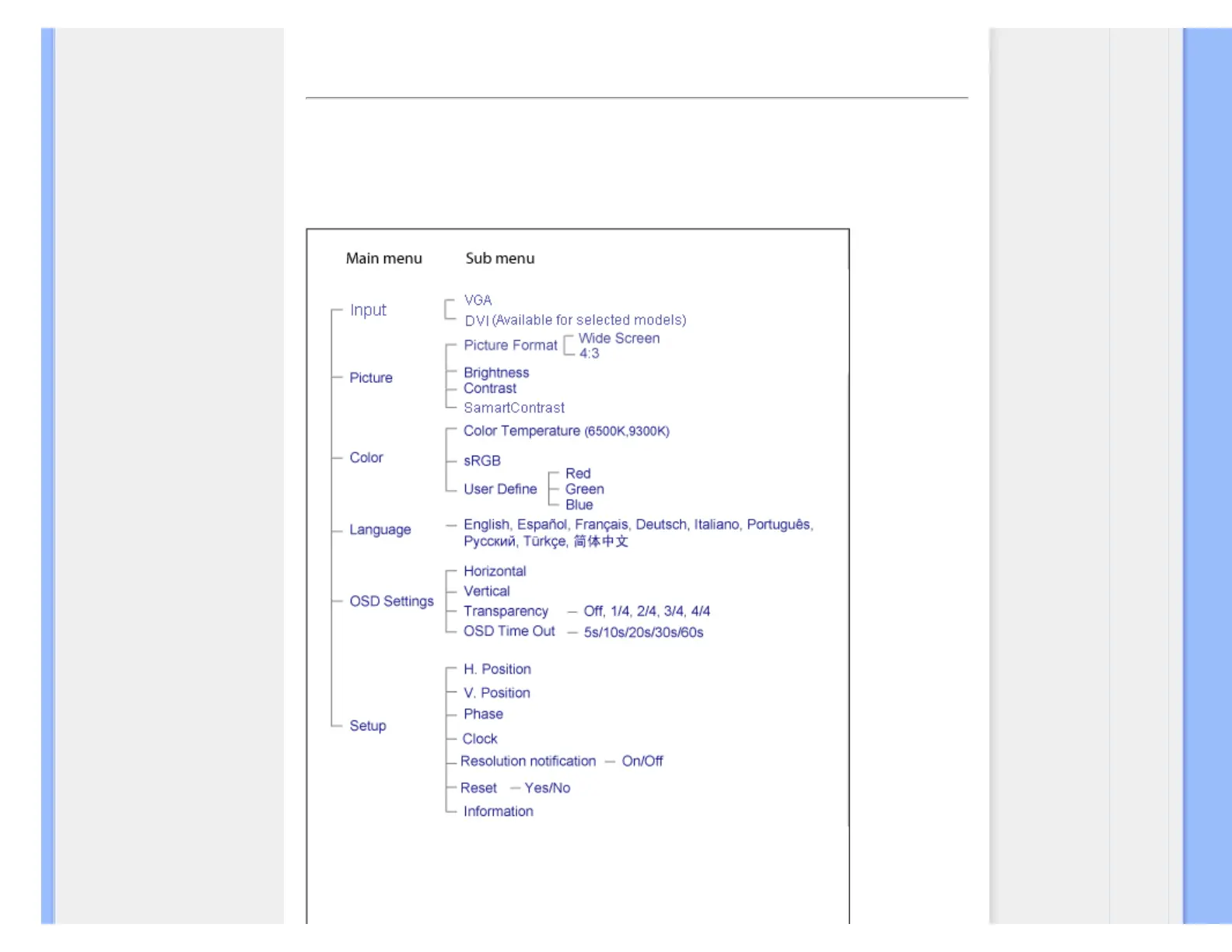 Main menu

Sub menu

Input
VGA
DVI (Available for selected models)

Picture
Picture Format
Wide Screen
4:3
Brightness
Contrast
SamartContrast

Color
Color Temperature (6500K,9300K)
sRGB
User Define
Red
Green
Blue

Language
English, Español, Français, Deutsch, Italiano, Português, Русский, Türkçe, 简体中文

OSD Settings
Horizontal
Vertical
Transparency — Off, 1/4, 2/4, 3/4, 4/4
OSD Time Out — 5s/10s/20s/30s/60s

Setup
H. Position
V. Position
Phase
Clock
Resolution notification — On/Off
Reset — Yes/No
Information